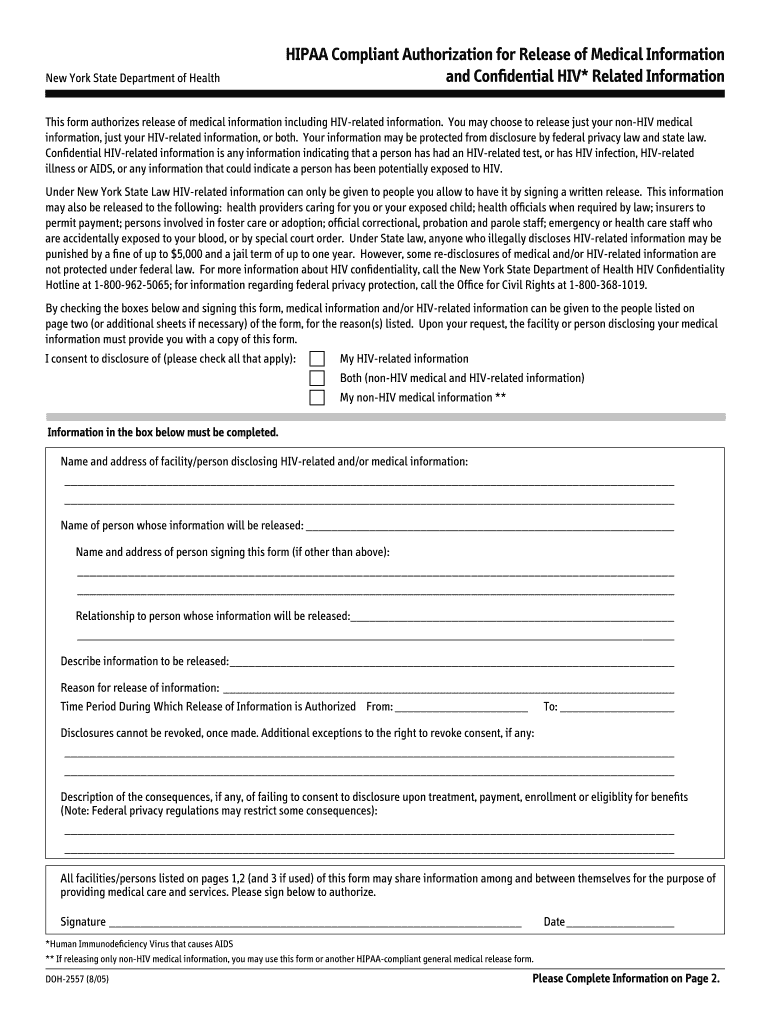 New York State Department of Health

HIPAA Compliant Authorization for Release of Medical Information and Confidential HIV* Related Information

This form authorizes release of medical information including HIV-related information. You may choose to release just your non-HIV medical information, just your HIV-related information, or both. Your information may be protected from disclosure by federal privacy law and state law. Confidential HIV-related information is any information indicating that a person has had an HIV-related test, or has HIV infection, HIV-related illness or AIDS, or any information that could indicate a person has been potentially exposed to HIV.

Under New York State Law HIV-related information can only be given to people you allow to have it by signing a written release. This information may also be released to the following: health providers caring for you or your exposed child; health officials when required by law; insurers to permit payment; persons involved in foster care or adoption; official correctional, probation and parole staff; emergency or health care staff who are accidentally exposed to your blood, or by special court order. Under State law, anyone who illegally discloses HIV-related information may be punished by a fine of up to $5,000 and a jail term of up to one year. However, some re-disclosures of medical and/or HIV-related information are not protected under federal law. For more information about HIV confidentiality, call the New York State Department of Health HIV Confidentiality Hotline at 1-800-962-5065; for information regarding federal privacy protection, call the Office for Civil Rights at 1-800-368-1019.

By checking the boxes below and signing this form, medical information and/or HIV-related information can be given to the people listed on page two (or additional sheets if necessary) of the form, for the reason(s) listed. Upon your request, the facility or person disclosing your medical information must provide you with a copy of this form.

I consent to disclosure of (please check all that apply):
My HIV-related information
Both (non-HIV medical and HIV-related information)
My non-HIV medical information **

Information in the box below must be completed.

Name and address of facility/person disclosing HIV-related and/or medical information:

Name of person whose information will be released:

Name and address of person signing this form (if other than above):

Relationship to person whose information will be released:

Describe information to be released:

Reason for release of information:

Time Period During Which Release of Information is Authorized From: To:

Disclosures cannot be revoked, once made. Additional exceptions to the right to revoke consent, if any:

Description of the consequences, if any, of failing to consent to disclosure upon treatment, payment, enrollment or eligiblity for benefits (Note: Federal privacy regulations may restrict some consequences):

All facilities/persons listed on pages 1,2 (and 3 if used) of this form may share information among and between themselves for the purpose of providing medical care and services. Please sign below to authorize.

Signature Date

*Human Immunodeficiency Virus that causes AIDS
** If releasing only non-HIV medical information, you may use this form or another HIPAA-compliant general medical release form.

DOH-2557 (8/05)

Please Complete Information on Page 2.